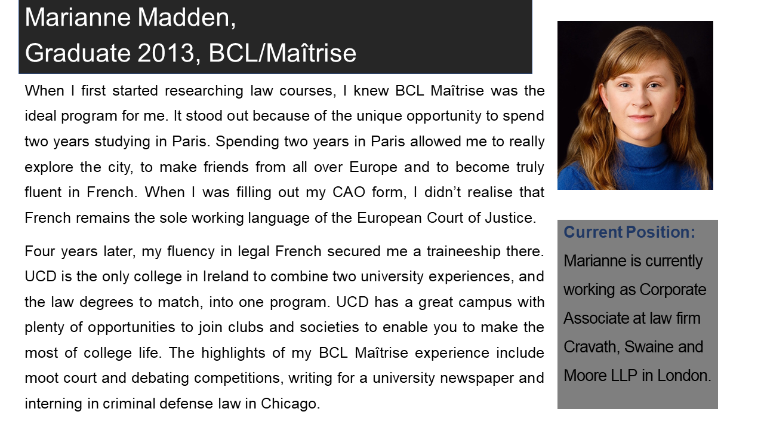 Marianne Madden,
Graduate 2013, BCL/Maîtrise

When I first started researching law courses, I knew BCL Maîtrise was the ideal program for me. It stood out because of the unique opportunity to spend two years studying in Paris. Spending two years in Paris allowed me to really explore the city, to make friends from all over Europe and to become truly fluent in French. When I was filling out my CAO form, I didn't realise that French remains the sole working language of the European Court of Justice.

Four years later, my fluency in legal French secured me a traineeship there. UCD is the only college in Ireland to combine two university experiences, and the law degrees to match, into one program. UCD has a great campus with plenty of opportunities to join clubs and societies to enable you to make the most of college life. The highlights of my BCL Maîtrise experience include moot court and debating competitions, writing for a university newspaper and interning in criminal defense law in Chicago.

Current Position:
Marianne is currently working as Corporate Associate at law firm Cravath, Swaine and Moore LLP in London.